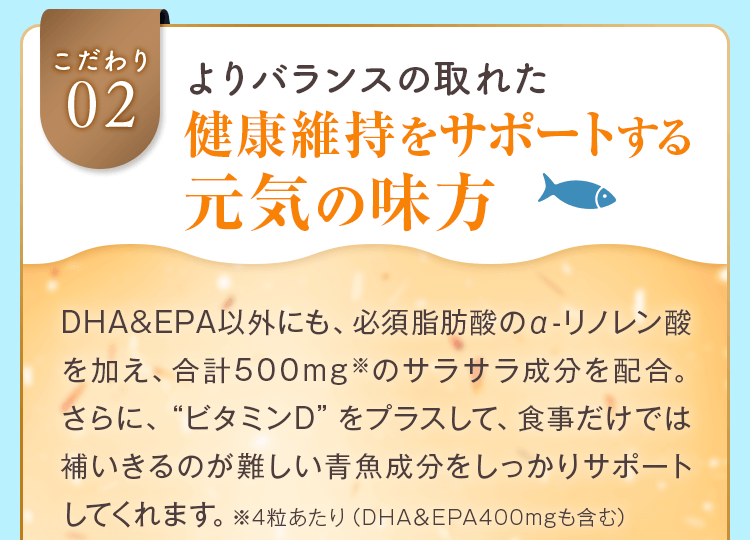 こだわり
02

よりバランスの取れた
健康維持をサポートする
元気の味方

DHA&EPA以外にも、必須脂肪酸のα-リノレン酸を加え、合計500mg※のサラサラ成分を配合。さらに、“ビタミンD” をプラスして、食事だけでは補いきるのが難しい青魚成分をしっかりサポートしてくれます。※4粒あたり（DHA&EPA400mgも含む）